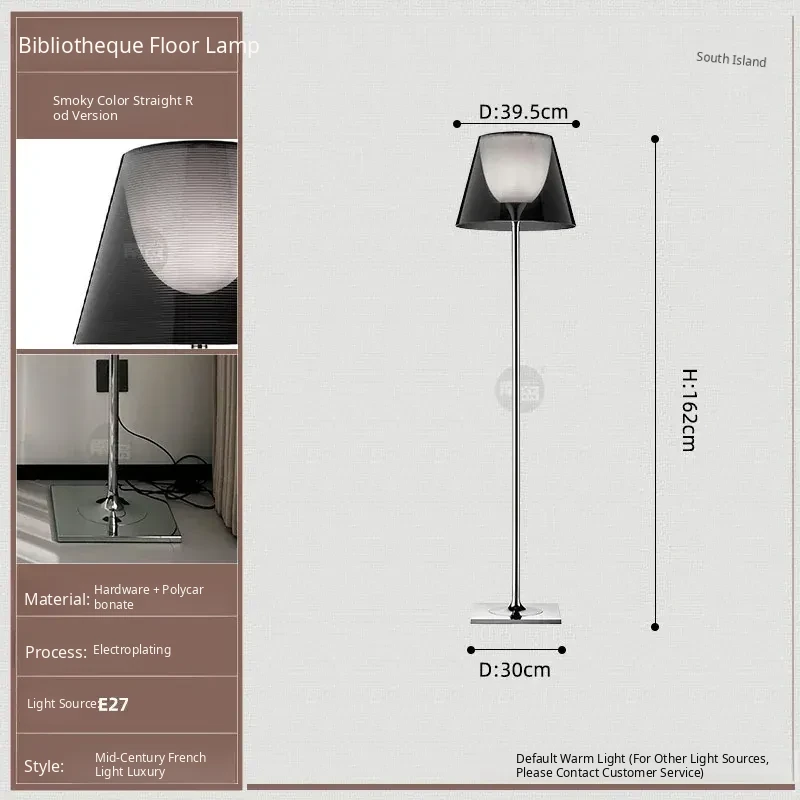 Bibliotheque Floor Lamp

Smoky Color Straight Rod Version

Material: Hardware + Polycarbonate

Process: Electroplating

Light Source: E27

Style: Mid-Century French Light Luxury

South Island

D:39.5cm

H:162cm

D:30cm

Default Warm Light (For Other Light Sources, Please Contact Customer Service)